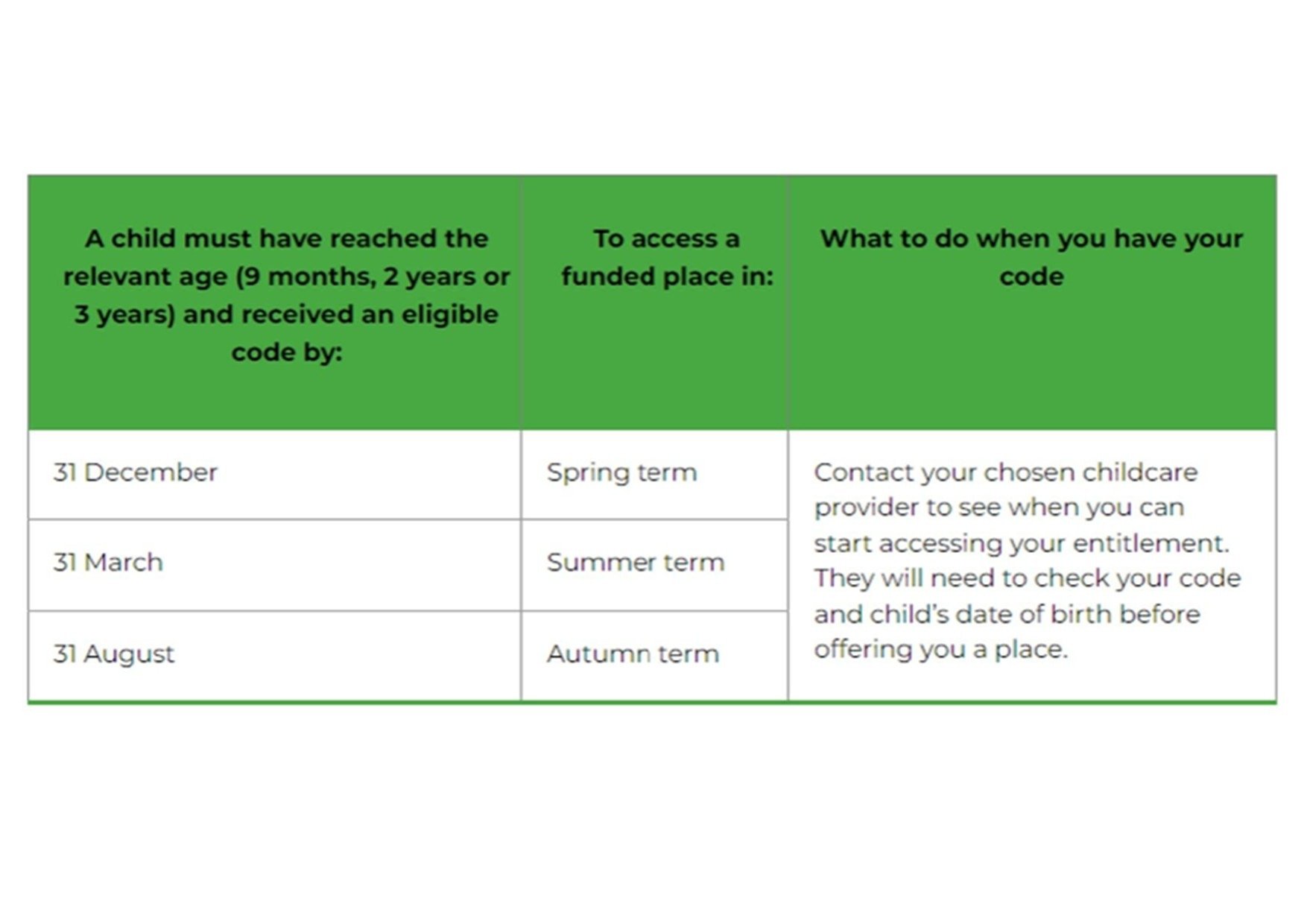 | A child must have reached the relevant age (9 months, 2 years or 3 years) and received an eligible code by: | To access a funded place in: | What to do when you have your code |
|---|---|---|
| 31 December | Spring term | Contact your chosen childcare provider to see when you can start accessing your entitlement. They will need to check your code and child's date of birth before offering you a place. |
| 31 March | Summer term | |
| 31 August | Autumn term | |